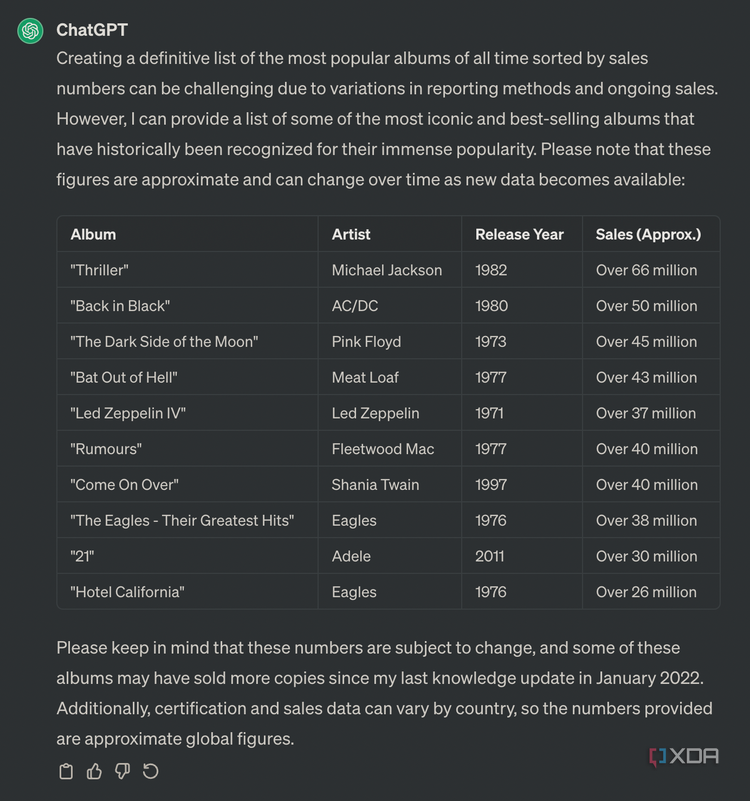 ChatGPT

Creating a definitive list of the most popular albums of all time sorted by sales numbers can be challenging due to variations in reporting methods and ongoing sales. However, I can provide a list of some of the most iconic and best-selling albums that have historically been recognized for their immense popularity. Please note that these figures are approximate and can change over time as new data becomes available:

| Album | Artist | Release Year | Sales (Approx.) |
|---|---|---|---|
| "Thriller" | Michael Jackson | 1982 | Over 66 million |
| "Back in Black" | AC/DC | 1980 | Over 50 million |
| "The Dark Side of the Moon" | Pink Floyd | 1973 | Over 45 million |
| "Bat Out of Hell" | Meat Loaf | 1977 | Over 43 million |
| "Led Zeppelin IV" | Led Zeppelin | 1971 | Over 37 million |
| "Rumours" | Fleetwood Mac | 1977 | Over 40 million |
| "Come On Over" | Shania Twain | 1997 | Over 40 million |
| "The Eagles - Their Greatest Hits" | Eagles | 1976 | Over 38 million |
| "21" | Adele | 2011 | Over 30 million |
| "Hotel California" | Eagles | 1976 | Over 26 million |

Please keep in mind that these numbers are subject to change, and some of these albums may have sold more copies since my last knowledge update in January 2022. Additionally, certification and sales data can vary by country, so the numbers provided are approximate global figures.

XDA